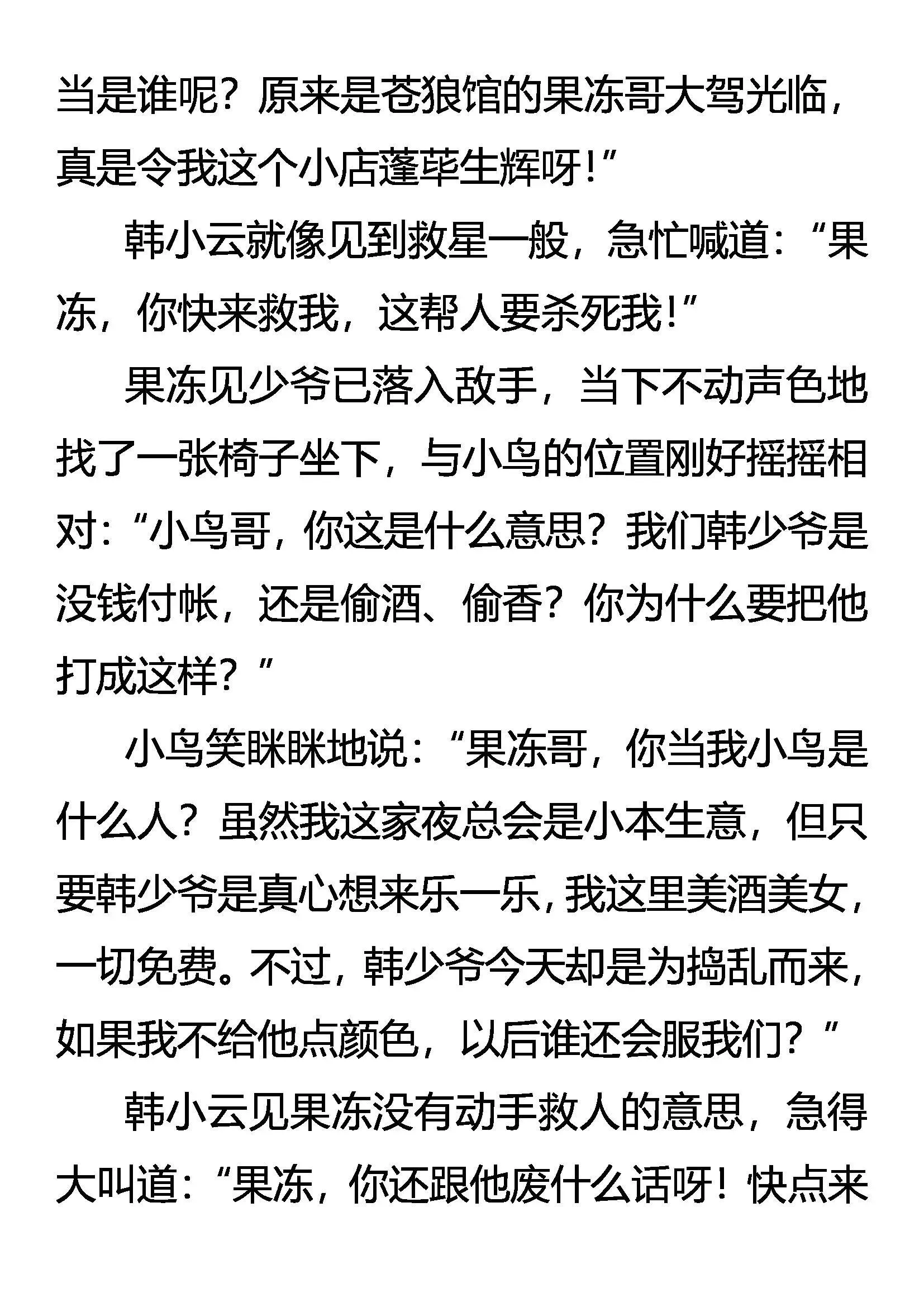 当是谁呢？原来是苍狼馆的果冻哥大驾光临，真是令我这个小店蓬荜生辉呀！”

韩小云就像见到救星一般，急忙喊道：“果冻，你快来救我，这帮人要杀死我！”

果冻见少爷已落入敌手，当下不动声色地找了一张椅子坐下，与小鸟的位置刚好摇摇相对：“小鸟哥，你这是什么意思？我们韩少爷是没钱付帐，还是偷酒、偷香？你为什么要把他打成这样？”

小鸟笑眯眯地说：“果冻哥，你当我小鸟是什么人？虽然我这家夜总会是小本生意，但只要韩少爷是真心想来乐一乐，我这里美酒美女，一切免费。不过，韩少爷今天却是为捣乱而来，如果我不给他点颜色，以后谁还会服我们？”

韩小云见果冻没有动手救人的意思，急得大叫道：“果冻，你还跟他废什么话呀！快点来